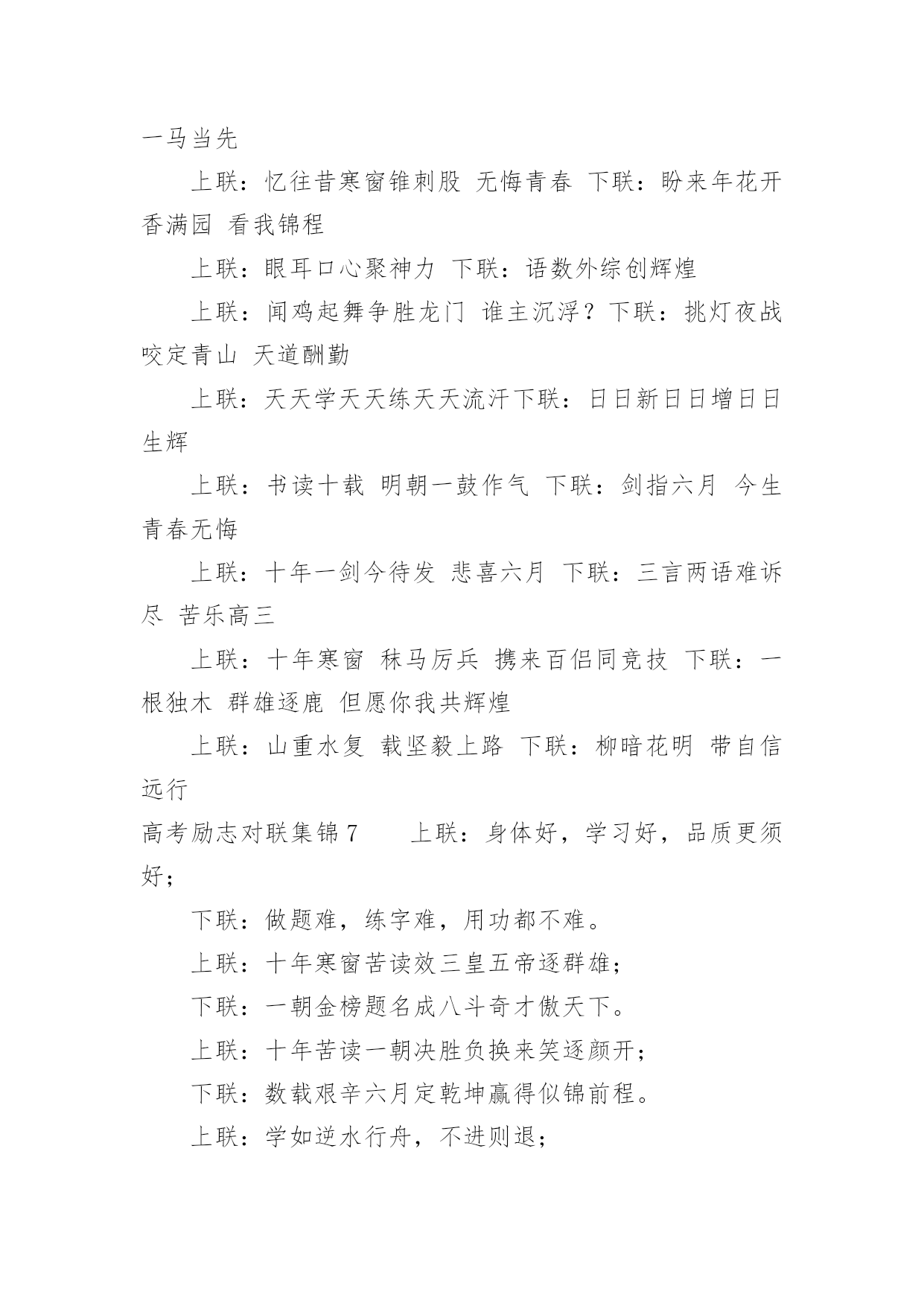 一马当先

上联：忆往昔寒窗锥刺股 无悔青春 下联：盼来年花开香满园 看我锦程

上联：眼耳口心聚神力 下联：语数外综创辉煌

上联：闻鸡起舞争胜龙门 谁主沉浮？下联：挑灯夜战咬定青山 天道酬勤

上联：天天学天天练天天流汗下联：日日新日日增日日生辉

上联：书读十载 明朝一鼓作气 下联：剑指六月 今生青春无悔

上联：十年一剑今待发 悲喜六月 下联：三言两语难诉尽 苦乐高三

上联：十年寒窗 秣马厉兵 携来百侣同竞技 下联：一根独木 群雄逐鹿 但愿你我共辉煌

上联：山重水复 载坚毅上路 下联：柳暗花明 带自信远行

高考励志对联集锦7　　上联：身体好，学习好，品质更须好；

下联：做题难，练字难，用功都不难。

上联：十年寒窗苦读效三皇五帝逐群雄；

下联：一朝金榜题名成八斗奇才傲天下。

上联：十年苦读一朝决胜负换来笑逐颜开；

下联：数载艰辛六月定乾坤赢得似锦前程。

上联：学如逆水行舟，不进则退；